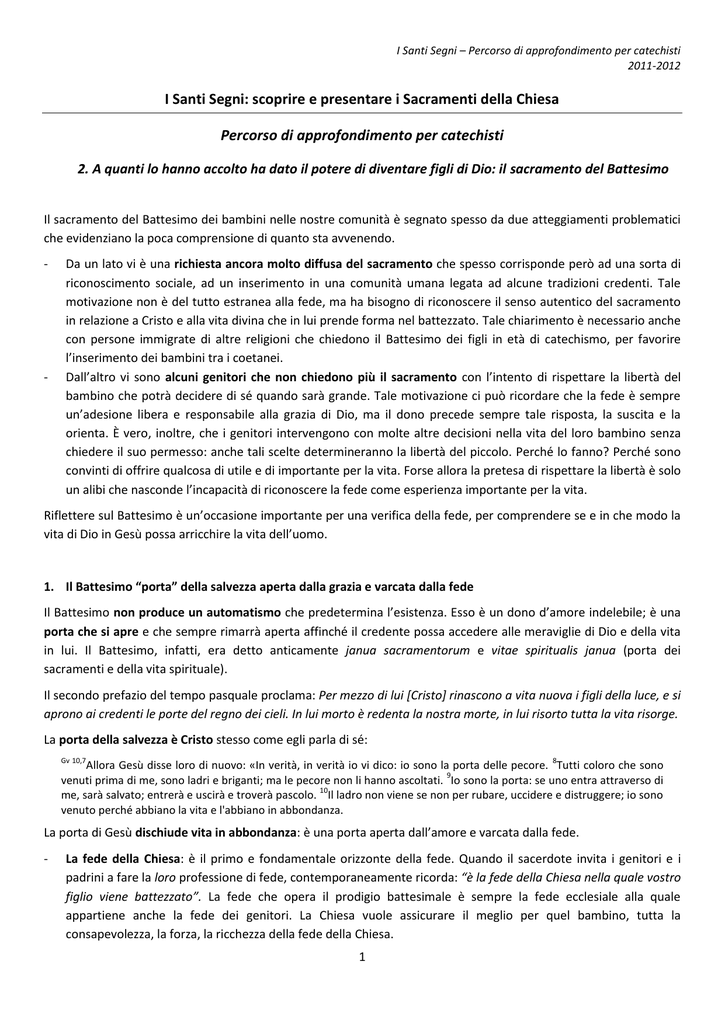 I Santi Segni – Percorso di approfondimento per catechisti
2011-2012

I Santi Segni: scoprire e presentare i Sacramenti della Chiesa

Percorso di approfondimento per catechisti

2. A quanti lo hanno accolto ha dato il potere di diventare figli di Dio: il sacramento del Battesimo

Il sacramento del Battesimo dei bambini nelle nostre comunità è segnato spesso da due atteggiamenti problematici che evidenziano la poca comprensione di quanto sta avvenendo.

- Da un lato vi è una richiesta ancora molto diffusa del sacramento che spesso corrisponde però ad una sorta di riconoscimento sociale, ad un inserimento in una comunità umana legata ad alcune tradizioni credenti. Tale motivazione non è del tutto estranea alla fede, ma ha bisogno di riconoscere il senso autentico del sacramento in relazione a Cristo e alla vita divina che in lui prende forma nel battezzato. Tale chiarimento è necessario anche con persone immigrate di altre religioni che chiedono il Battesimo dei figli in età di catechismo, per favorire l'inserimento dei bambini tra i coetanei.
- Dall'altro vi sono alcuni genitori che non chiedono più il sacramento con l'intento di rispettare la libertà del bambino che potrà decidere di sé quando sarà grande. Tale motivazione ci può ricordare che la fede è sempre un'adesione libera e responsabile alla grazia di Dio, ma il dono precede sempre tale risposta, la suscita e la orienta. È vero, inoltre, che i genitori intervengono con molte altre decisioni nella vita del loro bambino senza chiedere il suo permesso: anche tali scelte determineranno la libertà del piccolo. Perché lo fanno? Perché sono convinti di offrire qualcosa di utile e di importante per la vita. Forse allora la pretesa di rispettare la libertà è solo un alibi che nasconde l'incapacità di riconoscere la fede come esperienza importante per la vita.

Riflettere sul Battesimo è un'occasione importante per una verifica della fede, per comprendere se e in che modo la vita di Dio in Gesù possa arricchire la vita dell'uomo.

1. Il Battesimo "porta" della salvezza aperta dalla grazia e varcata dalla fede

Il Battesimo non produce un automatismo che predetermina l'esistenza. Esso è un dono d'amore indelebile; è una porta che si apre e che sempre rimarrà aperta affinché il credente possa accedere alle meraviglie di Dio e della vita in lui. Il Battesimo, infatti, era detto anticamente janua sacramentorum e vitae spiritualis janua (porta dei sacramenti e della vita spirituale).

Il secondo prefazio del tempo pasquale proclama: Per mezzo di lui [Cristo] rinascono a vita nuova i figli della luce, e si aprono ai credenti le porte del regno dei cieli. In lui morto è redenta la nostra morte, in lui risorto tutta la vita risorge.

La porta della salvezza è Cristo stesso come egli parla di sé:

$^{Gv\ 10,7}$Allora Gesù disse loro di nuovo: «In verità, in verità io vi dico: io sono la porta delle pecore. $^{8}$Tutti coloro che sono venuti prima di me, sono ladri e briganti; ma le pecore non li hanno ascoltati. $^{9}$Io sono la porta: se uno entra attraverso di me, sarà salvato; entrerà e uscirà e troverà pascolo. $^{10}$Il ladro non viene se non per rubare, uccidere e distruggere; io sono venuto perché abbiano la vita e l'abbiano in abbondanza.

La porta di Gesù dischiude vita in abbondanza: è una porta aperta dall'amore e varcata dalla fede.

- La fede della Chiesa: è il primo e fondamentale orizzonte della fede. Quando il sacerdote invita i genitori e i padrini a fare la loro professione di fede, contemporaneamente ricorda: "è la fede della Chiesa nella quale vostro figlio viene battezzato". La fede che opera il prodigio battesimale è sempre la fede ecclesiale alla quale appartiene anche la fede dei genitori. La Chiesa vuole assicurare il meglio per quel bambino, tutta la consapevolezza, la forza, la ricchezza della fede della Chiesa.

1